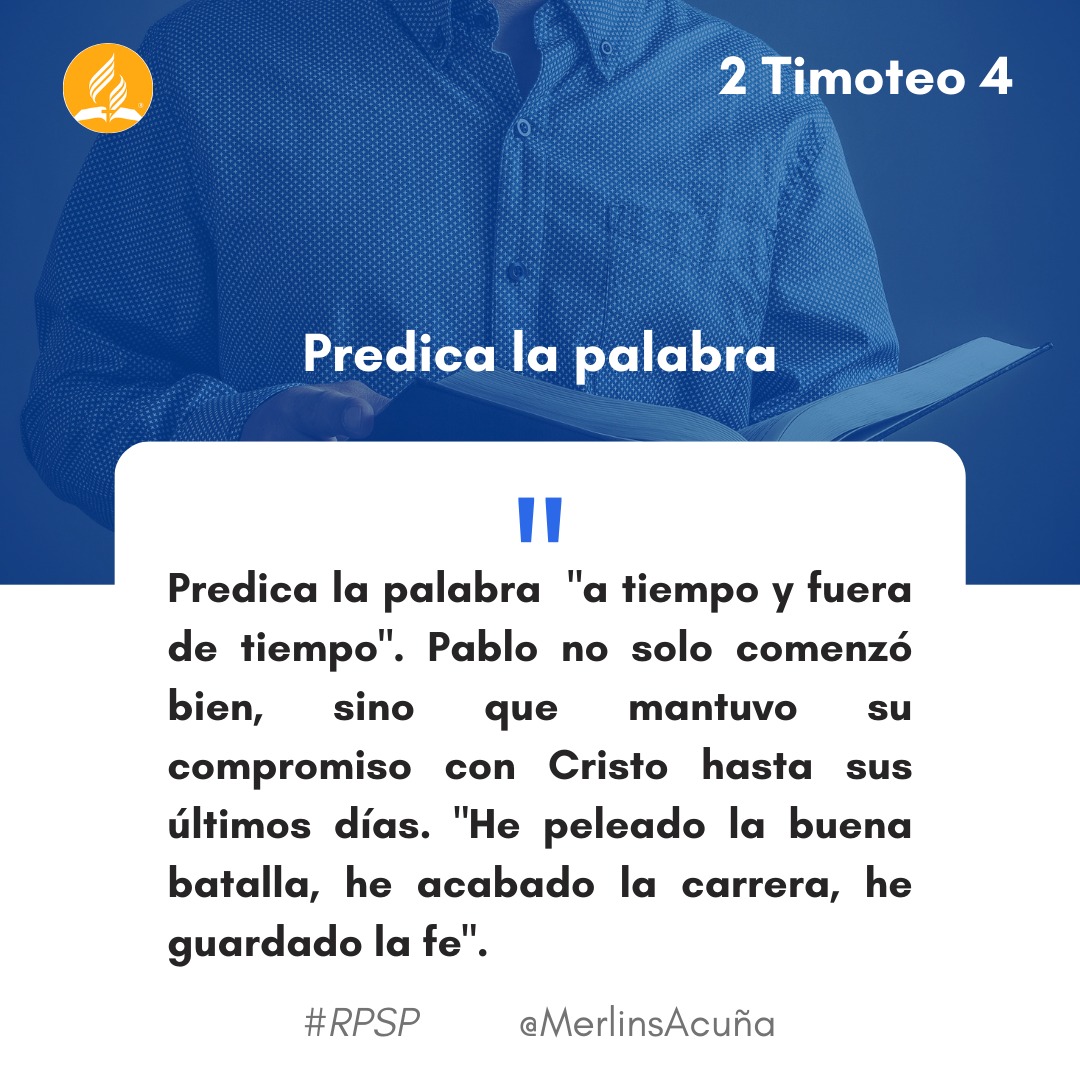 2 Timoteo 4

Predica la palabra

"

Predica la palabra "a tiempo y fuera de tiempo". Pablo no solo comenzó bien, sino que mantuvo su compromiso con Cristo hasta sus últimos días. "He peleado la buena batalla, he acabado la carrera, he guardado la fe".

#RPSP @MerlinsAcuña